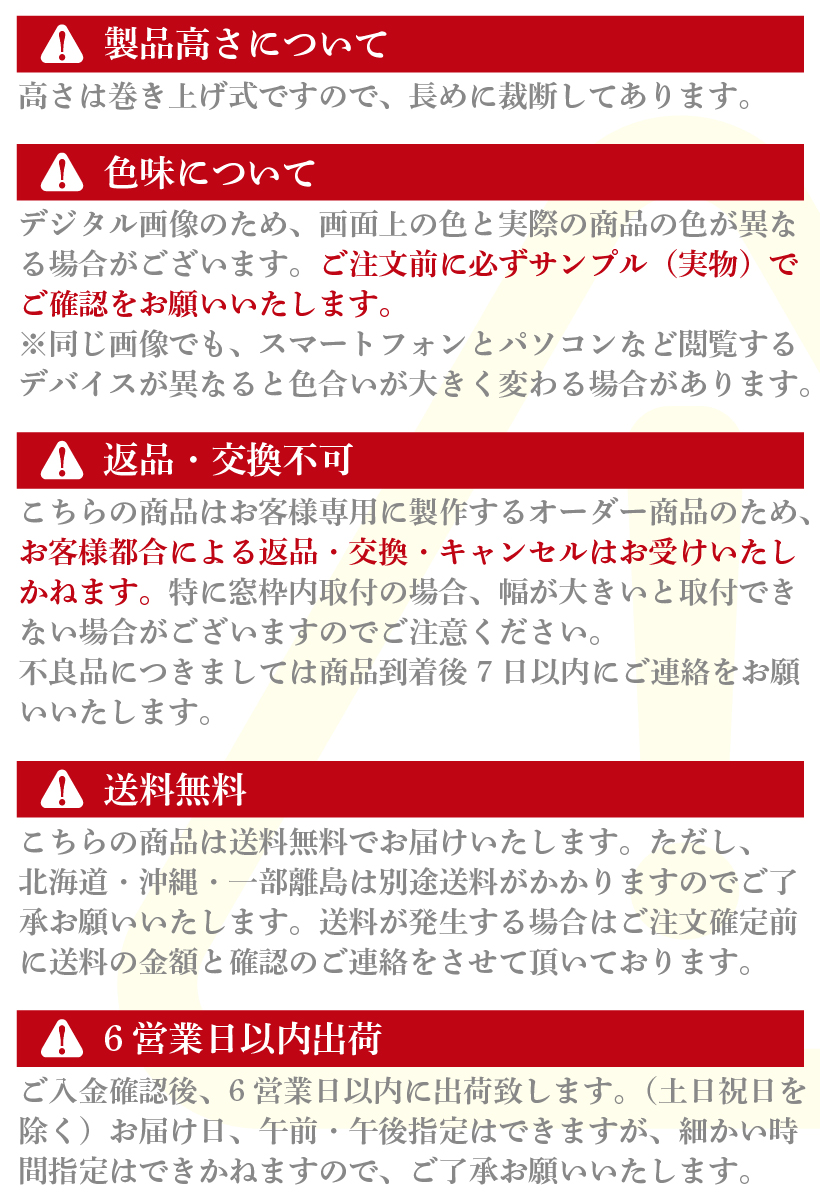 製品高さについて

高さは巻き上げ式ですので、長めに裁断してあります。

色味について

デジタル画像のため、画面上の色と実際の商品の色が異なる場合がございます。ご注文前に必ずサンプル（実物）でご確認をお願いいたします。
※同じ画像でも、スマートフォンとパソコンなど閲覧するデバイスが異なると色合いが大きく変わる場合があります。

返品・交換不可

こちらの商品はお客様専用に製作するオーダー商品のため、お客様都合による返品・交換・キャンセルはお受けいたしかねます。特に窓枠内取付の場合、幅が大きいと取付できない場合がございますのでご注意ください。
不良品につきましては商品到着後７日以内にご連絡をお願いいたします。

送料無料

こちらの商品は送料無料でお届けいたします。ただし、北海道・沖縄・一部離島は別途送料がかかりますのでご了承お願いいたします。送料が発生する場合はご注文確定前に送料の金額と確認のご連絡をさせて頂いております。

６営業日以内出荷

ご入金確認後、６営業日以内に出荷致します。（土日祝日を除く）お届け日、午前・午後指定はできますが、細かい時間指定はできかねますので、ご了承お願いいたします。